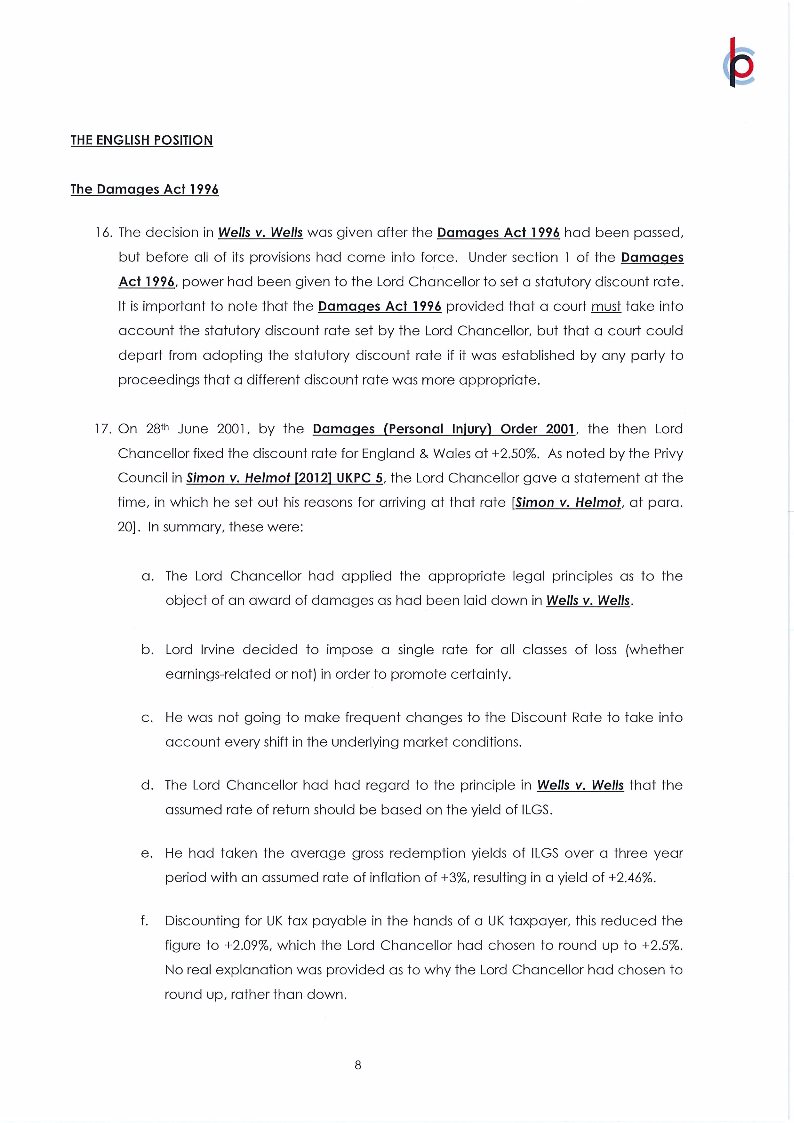 THE ENGLISH POSITION

The Damages Act 1996

16. The decision in Wells v. Wells was given after the Damages Act 1996 had been passed, but before all of its provisions had come into force. Under section 1 of the Damages Act 1996, power had been given to the Lord Chancellor to set a statutory discount rate. It is important to note that the Damages Act 1996 provided that a court must take into account the statutory discount rate set by the Lord Chancellor, but that a court could depart from adopting the statutory discount rate if it was established by any party to proceedings that a different discount rate was more appropriate.

17. On 28th June 2001, by the Damages (Personal Injury) Order 2001, the then Lord Chancellor fixed the discount rate for England & Wales at +2.50%. As noted by the Privy Council in Simon v. Helmot [2012] UKPC 5, the Lord Chancellor gave a statement at the time, in which he set out his reasons for arriving at that rate [Simon v. Helmot, at para. 20]. In summary, these were:

a. The Lord Chancellor had applied the appropriate legal principles as to the object of an award of damages as had been laid down in Wells v. Wells.

b. Lord Irvine decided to impose a single rate for all classes of loss (whether earnings-related or not) in order to promote certainty.

c. He was not going to make frequent changes to the Discount Rate to take into account every shift in the underlying market conditions.

d. The Lord Chancellor had had regard to the principle in Wells v. Wells that the assumed rate of return should be based on the yield of ILGS.

e. He had taken the average gross redemption yields of ILGS over a three year period with an assumed rate of inflation of +3%, resulting in a yield of +2.46%.

f. Discounting for UK tax payable in the hands of a UK taxpayer, this reduced the figure to +2.09%, which the Lord Chancellor had chosen to round up to +2.5%. No real explanation was provided as to why the Lord Chancellor had chosen to round up, rather than down.

8